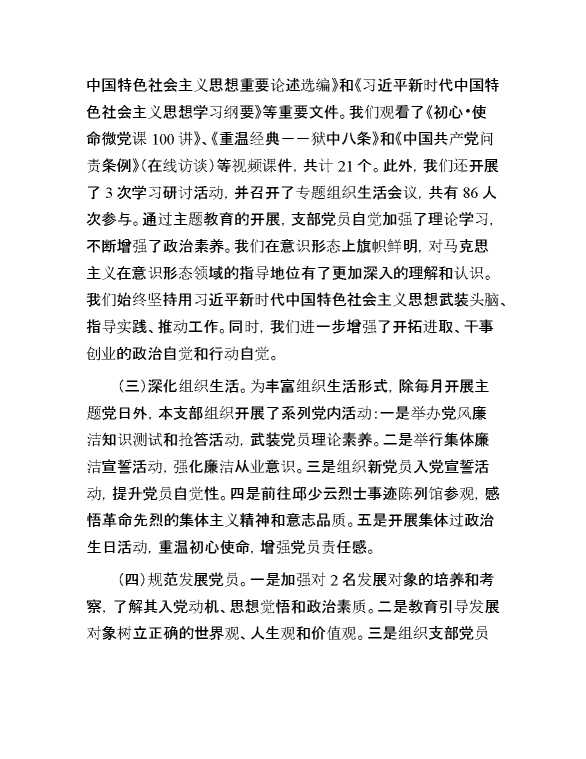 中国特色社会主义思想重要论述选编》和《习近平新时代中国特色社会主义思想学习纲要》等重要文件。我们观看了《初心·使命微党课 100 讲》、《重温经典——狱中八条》和《中国共产党问责条例》(在线访谈)等视频课件，共计 21 个。此外，我们还开展了 3 次学习研讨活动，并召开了专题组织生活会议，共有 86 人次参与。通过主题教育的开展，支部党员自觉加强了理论学习，不断增强了政治素养。我们在意识形态上旗帜鲜明，对马克思主义在意识形态领域的指导地位有了更加深入的理解和认识。我们始终坚持用习近平新时代中国特色社会主义思想武装头脑、指导实践、推动工作。同时，我们进一步增强了开拓进取、干事创业的政治自觉和行动自觉。

（三）深化组织生活。为丰富组织生活形式，除每月开展主题党日外，本支部组织开展了系列党内活动：一是举办党风廉洁知识测试和抢答活动，武装党员理论素养。二是举行集体廉洁宣誓活动，强化廉洁从业意识。三是组织新党员入党宣誓活动，提升党员自觉性。四是前往邱少云烈士事迹陈列馆参观，感悟革命先烈的集体主义精神和意志品质。五是开展集体过政治生日活动，重温初心使命，增强党员责任感。

（四）规范发展党员。一是加强对 2 名发展对象的培养和考察，了解其入党动机、思想觉悟和政治素质。二是教育引导发展对象树立正确的世界观、人生观和价值观。三是组织支部党员